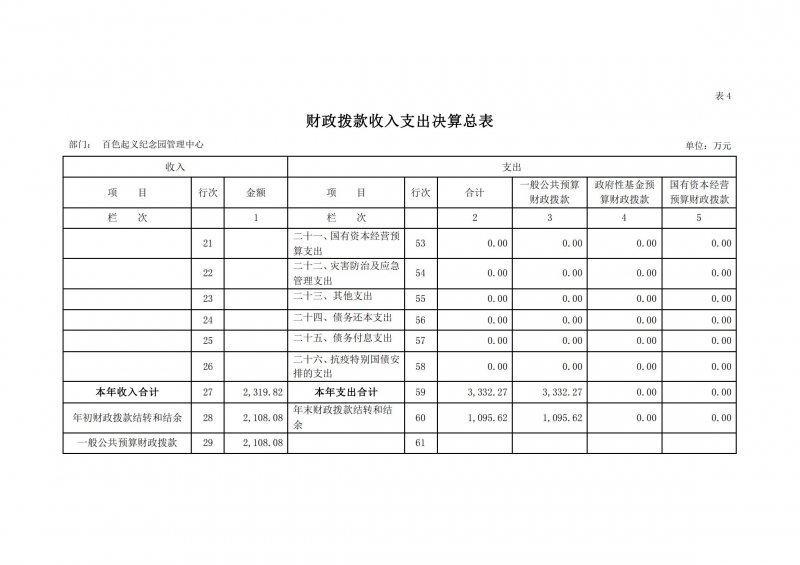 表4

财政拨款收入支出决算总表

部门： 百色起义纪念园管理中心

单位：万元

| 收入 | | | 支出 | | | | | |
|---|---|---|---|---|---|---|---|---|
| 项 目 | 行次 | 金额 | 项 目 | 行次 | 合计 | 一般公共预算财政拨款 | 政府性基金预算财政拨款 | 国有资本经营预算财政拨款 |
| 栏 次 | | 1 | 栏 次 | | 2 | 3 | 4 | 5 |
| | 21 | | 二十一、国有资本经营预算支出 | 53 | 0.00 | 0.00 | 0.00 | 0.00 |
| | 22 | | 二十二、灾害防治及应急管理支出 | 54 | 0.00 | 0.00 | 0.00 | 0.00 |
| | 23 | | 二十三、其他支出 | 55 | 0.00 | 0.00 | 0.00 | 0.00 |
| | 24 | | 二十四、债务还本支出 | 56 | 0.00 | 0.00 | 0.00 | 0.00 |
| | 25 | | 二十五、债务付息支出 | 57 | 0.00 | 0.00 | 0.00 | 0.00 |
| | 26 | | 二十六、抗疫特别国债安排的支出 | 58 | 0.00 | 0.00 | 0.00 | 0.00 |
| 本年收入合计 | 27 | 2,319.82 | 本年支出合计 | 59 | 3,332.27 | 3,332.27 | 0.00 | 0.00 |
| 年初财政拨款结转和结余 | 28 | 2,108.08 | 年末财政拨款结转和结余 | 60 | 1,095.62 | 1,095.62 | 0.00 | 0.00 |
| 一般公共预算财政拨款 | 29 | 2,108.08 | | 61 | | | | |